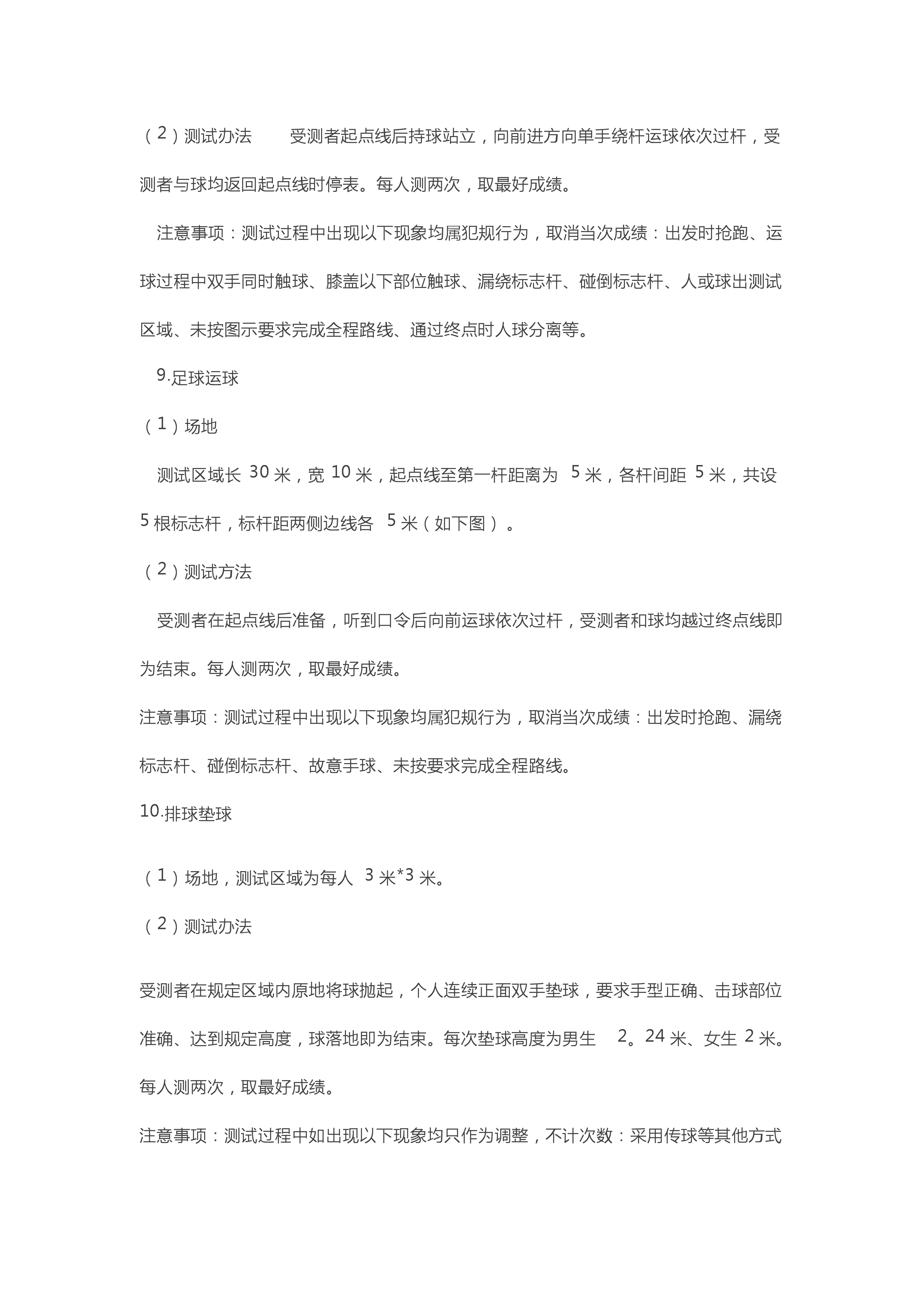 （2）测试办法　　受测者起点线后持球站立，向前进方向单手绕杆运球依次过杆，受测者与球均返回起点线时停表。每人测两次，取最好成绩。

注意事项：测试过程中出现以下现象均属犯规行为，取消当次成绩：出发时抢跑、运球过程中双手同时触球、膝盖以下部位触球、漏绕标志杆、碰倒标志杆、人或球出测试区域、未按图示要求完成全程路线、通过终点时人球分离等。

9.足球运球

（1）场地

测试区域长 30 米，宽 10 米，起点线至第一杆距离为 5 米，各杆间距 5 米，共设 5 根标志杆，标杆距两侧边线各 5 米（如下图）。

（2）测试方法

受测者在起点线后准备，听到口令后向前运球依次过杆，受测者和球均越过终点线即为结束。每人测两次，取最好成绩。

注意事项：测试过程中出现以下现象均属犯规行为，取消当次成绩：出发时抢跑、漏绕标志杆、碰倒标志杆、故意手球、未按要求完成全程路线。

10.排球垫球

（1）场地，测试区域为每人 3 米*3 米。

（2）测试办法

受测者在规定区域内原地将球抛起，个人连续正面双手垫球，要求手型正确、击球部位准确、达到规定高度，球落地即为结束。每次垫球高度为男生 2。24 米、女生 2 米。每人测两次，取最好成绩。

注意事项：测试过程中如出现以下现象均只作为调整，不计次数：采用传球等其他方式